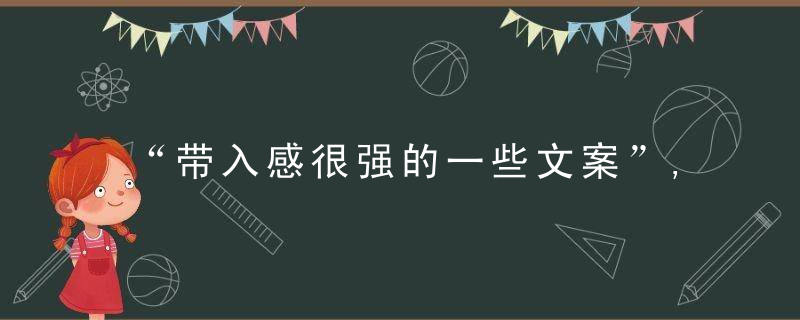 “带入感很强的一些文案”，